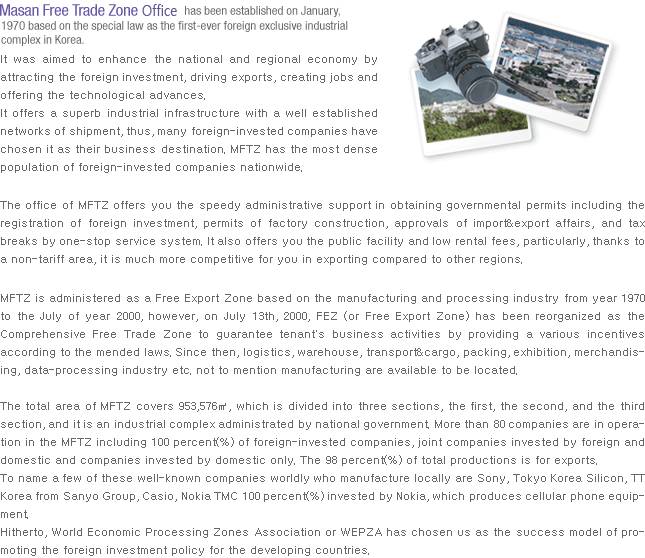 Masan Free Trade Zone Office has been established on January, 1970 based on the special law as the first-ever foreign exclusive industrial complex in Korea.

It was aimed to enhance the national and regional economy by attracting the foreign investment, driving exports, creating jobs and offering the technological advances.
It offers a superb industrial infrastructure with a well established networks of shipment, thus, many foreign-invested companies have chosen it as their business destination. MFTZ has the most dense population of foreign-invested companies nationwide.

The office of MFTZ offers you the speedy administrative support in obtaining governmental permits including the registration of foreign investment, permits of factory construction, approvals of import&export affairs, and tax breaks by one-stop service system. It also offers you the public facility and low rental fees, particularly, thanks to a non-tariff area, it is much more competitive for you in exporting compared to other regions.

MFTZ is administered as a Free Export Zone based on the manufacturing and processing industry from year 1970 to the July of year 2000, however, on July 13th, 2000, FEZ (or Free Export Zone) has been reorganized as the Comprehensive Free Trade Zone to guarantee tenant's business activities by providing a various incentives according to the mended laws. Since then, logistics, warehouse, transport&cargo, packing, exhibition, merchandising, data-processing industry etc. not to mention manufacturing are available to be located.

The total area of MFTZ covers 953,576㎡, which is divided into three sections, the first, the second, and the third section, and it is an industrial complex administrated by national government. More than 80 companies are in operation in the MFTZ including 100 percent(%) of foreign-invested companies, joint companies invested by foreign and domestic and companies invested by domestic only. The 98 percent(%) of total productions is for exports.
To name a few of these well-known companies worldly who manufacture locally are Sony, Tokyo Korea Silicon, TT Korea from Sanyo Group, Casio, Nokia TMC 100 percent(%) invested by Nokia, which produces cellular phone equipment.
Hitherto, World Economic Processing Zones Association or WEPZA has chosen us as the success model of promoting the foreign investment policy for the developing countries.